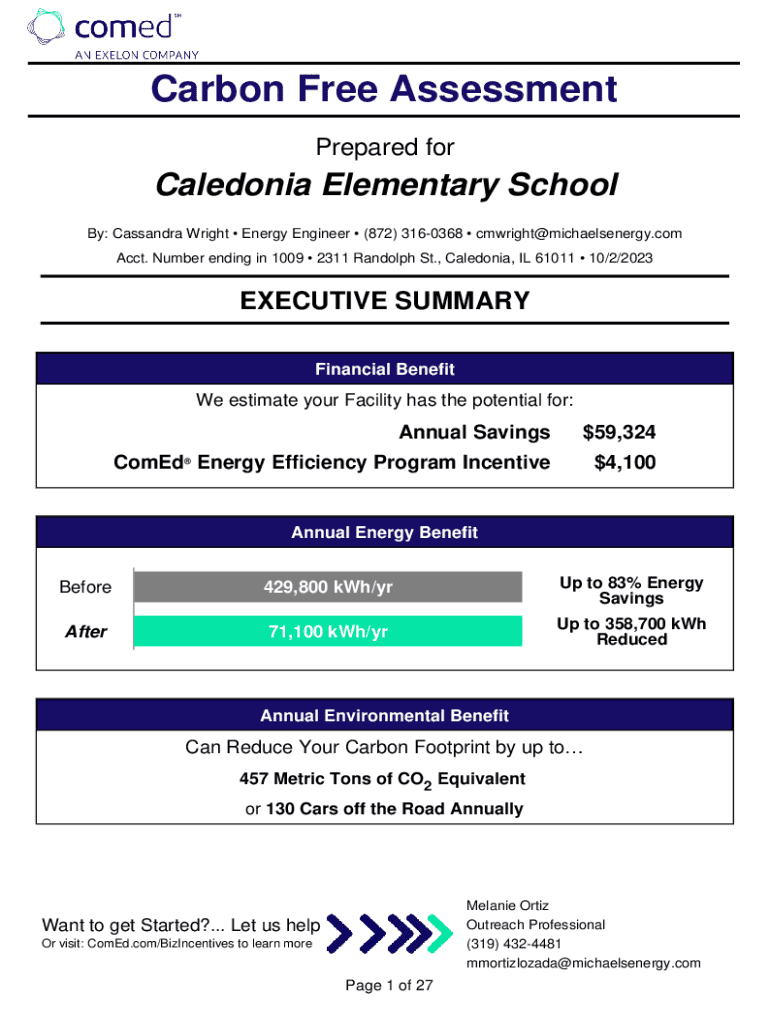 comed℠
AN EXELON COMPANY

Carbon Free Assessment

Prepared for

Caledonia Elementary School

By: Cassandra Wright • Energy Engineer • (872) 316-0368 • cmwright@michaelsenergy.com

Acct. Number ending in 1009 • 2311 Randolph St., Caledonia, IL 61011 • 10/2/2023

EXECUTIVE SUMMARY

Financial Benefit

We estimate your Facility has the potential for:

Annual Savings $59,324

ComEd® Energy Efficiency Program Incentive $4,100

Annual Energy Benefit

Before 429,800 kWh/yr

After 71,100 kWh/yr

Up to 83% Energy Savings

Up to 358,700 kWh Reduced

Annual Environmental Benefit

Can Reduce Your Carbon Footprint by up to…

457 Metric Tons of $CO_2$ Equivalent

or 130 Cars off the Road Annually

Want to get Started?... Let us help

Or visit: ComEd.com/BizIncentives to learn more

Melanie Ortiz
Outreach Professional
(319) 432-4481
mmortizlozada@michaelsenergy.com

Page 1 of 27